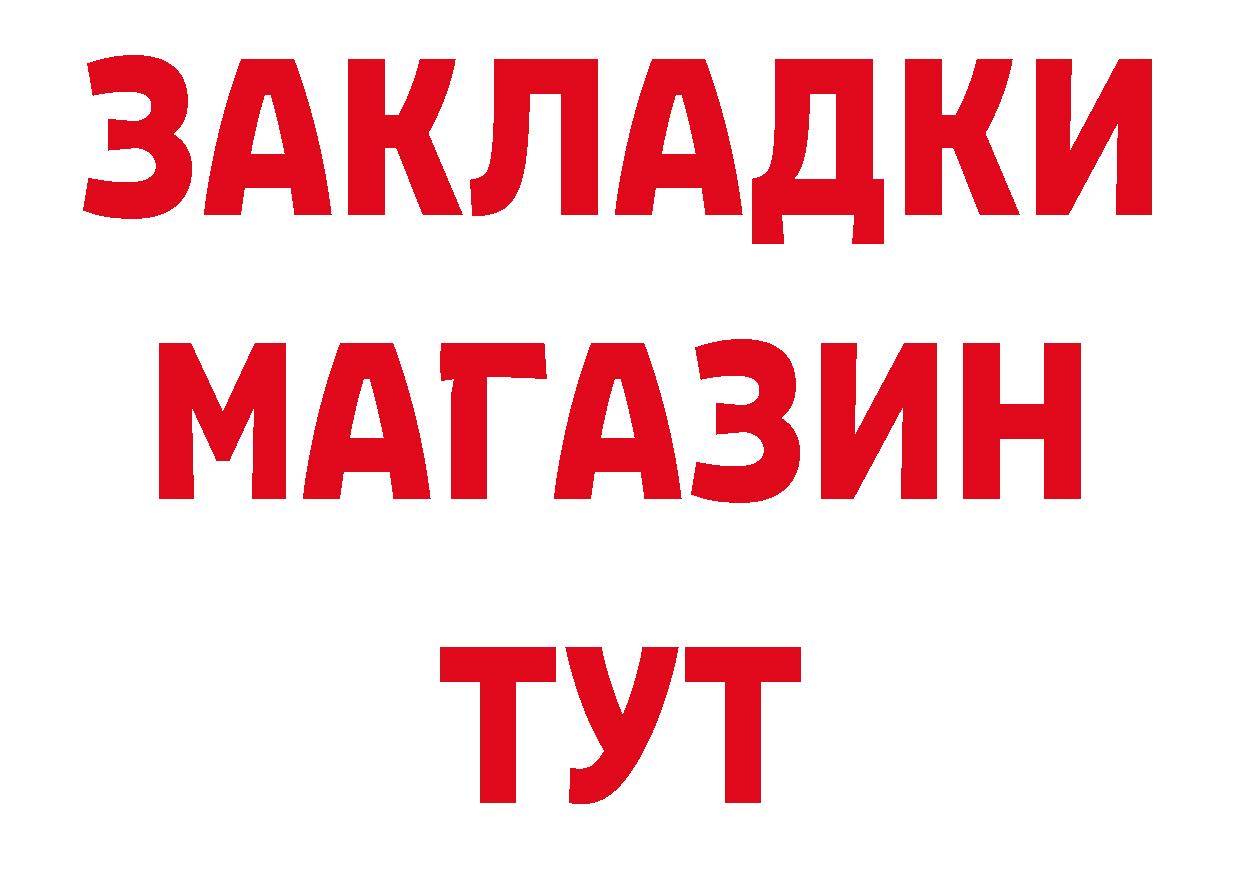 ЗАКЛАДКИ
МАГАЗИН
ТУТ